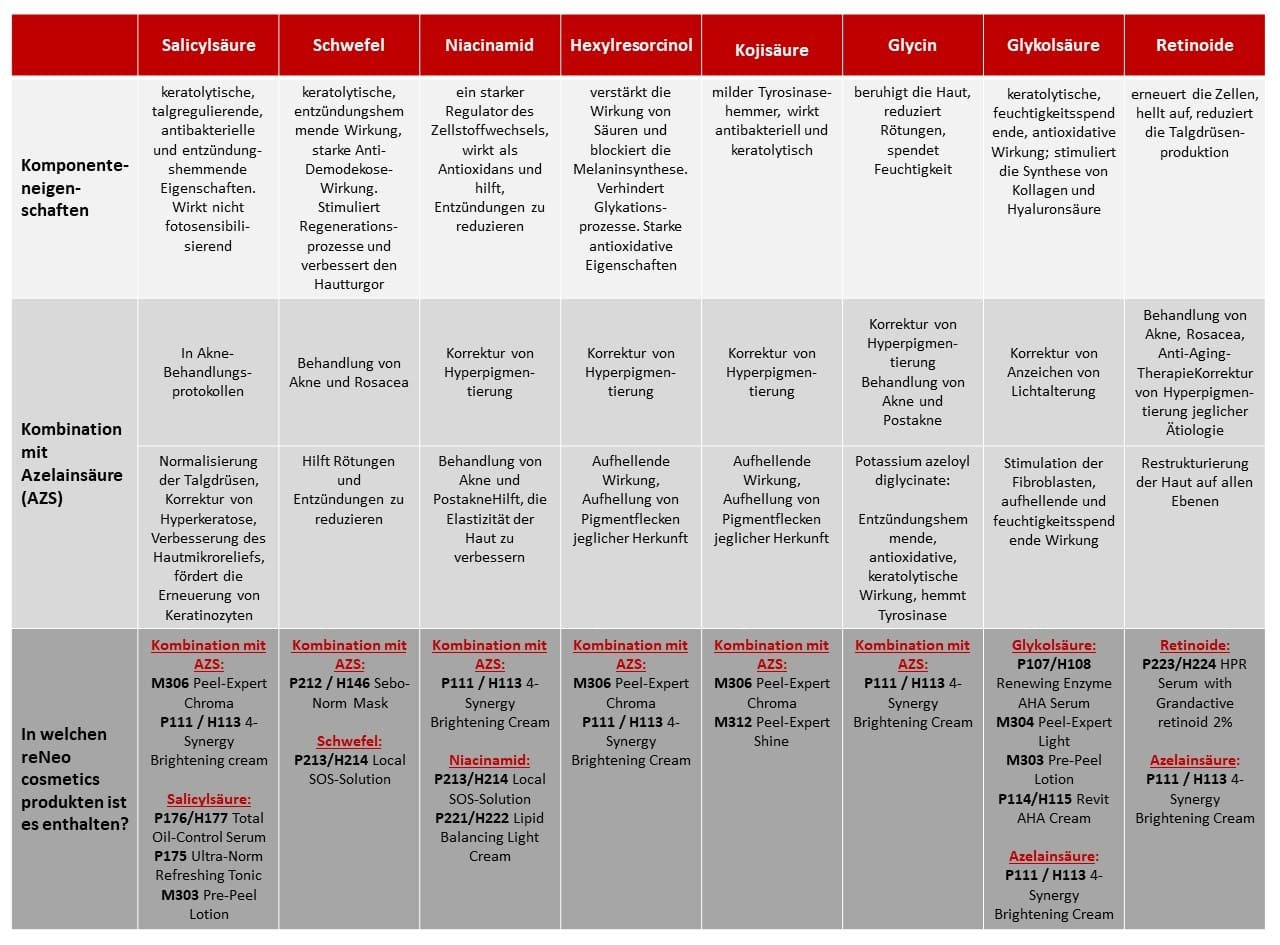 | | Salicylsäure | Schwefel | Niacinamid | Hexylresorcinol | Kojisäure | Glycin | Glykolsäure | Retinoide |
|---|---|---|---|---|---|---|---|---|
| Komponenteneigenschaften | keratolytische, talgregulierende, antibakterielle und entzündungshemmende Eigenschaften. Wirkt nicht fotosensibilisierend | keratolytische, entzündungshemmende Wirkung, starke Anti-Demodekose-Wirkung. Stimuliert Regenerationsprozesse und verbessert den Hautturgor | ein starker Regulator des Zellstoffwechsels, wirkt als Antioxidans und hilft, Entzündungen zu reduzieren | verstärkt die Wirkung von Säuren und blockiert die Melaninsynthese. Verhindert Glykationsprozesse. Starke antioxidative Eigenschaften | milder Tyrosinasehemmer, wirkt antibakteriell und keratolytisch | beruhigt die Haut, reduziert Rötungen, spendet Feuchtigkeit | keratolytische, feuchtigkeitsspendende, antioxidative Wirkung; stimuliert die Synthese von Kollagen und Hyaluronsäure | erneuert die Zellen, hellt auf, reduziert die Talgdrüsenproduktion |
| Kombination mit Azelainsäure (AZS) | In Akne-Behandlungsprotokollen | Behandlung von Akne und Rosacea | Korrektur von Hyperpigmentierung | Korrektur von Hyperpigmentierung | Korrektur von Hyperpigmentierung | Korrektur von Hyperpigmentierung Behandlung von Akne und Postakne | Korrektur von Anzeichen von Lichtalterung | Behandlung von Akne, Rosacea, Anti-Aging-TherapieKorrektur von Hyperpigmentierung jeglicher Ätiologie |
| | Normalisierung der Talgdrüsen, Korrektur von Hyperkeratose, Verbesserung des Hautmikroreliefs, fördert die Erneuerung von Keratinozyten | Hilft Rötungen und Entzündungen zu reduzieren | Behandlung von Akne und PostakneHilft, die Elastizität der Haut zu verbessern | Aufhellende Wirkung, Aufhellung von Pigmentflecken jeglicher Herkunft | Aufhellende Wirkung, Aufhellung von Pigmentflecken jeglicher Herkunft | Potassium azeloyl diglycinate: Entzündungshemmende, antioxidative, keratolytische Wirkung, hemmt Tyrosinase | Stimulation der Fibroblasten, aufhellende und feuchtigkeitsspendende Wirkung | Restrukturierung der Haut auf allen Ebenen |
| In welchen reNeo cosmetics produkten ist es enthalten? | Kombination mit AZS: M306 Peel-Expert Chroma P111 / H113 4-Synergy Brightening cream Salicylsäure: P176/H177 Total Oil-Control Serum P175 Ultra-Norm Refreshing Tonic M303 Pre-Peel Lotion | Kombination mit AZS: P212 / H146 Sebo-Norm Mask Schwefel: P213/H214 Local SOS-Solution | Kombination mit AZS: P111 / H113 4-Synergy Brightening Cream Niacinamid: P213/H214 Local SOS-Solution P221/H222 Lipid Balancing Light Cream | Kombination mit AZS: M306 Peel-Expert Chroma P111 / H113 4-Synergy Brightening Cream | Kombination mit AZS: M306 Peel-Expert Chroma M312 Peel-Expert Shine | Kombination mit AZS: P111 / H113 4-Synergy Brightening Cream | Glykolsäure: P107/H108 Renewing Enzyme AHA Serum M304 Peel-Expert Light M303 Pre-Peel Lotion P114/H115 Revit AHA Cream Azelainsäure: P111 / H113 4-Synergy Brightening Cream | Retinoide: P223/H224 HPR Serum with Grandactive retinoid 2% Azelainsäure: P111 / H113 4-Synergy Brightening Cream |